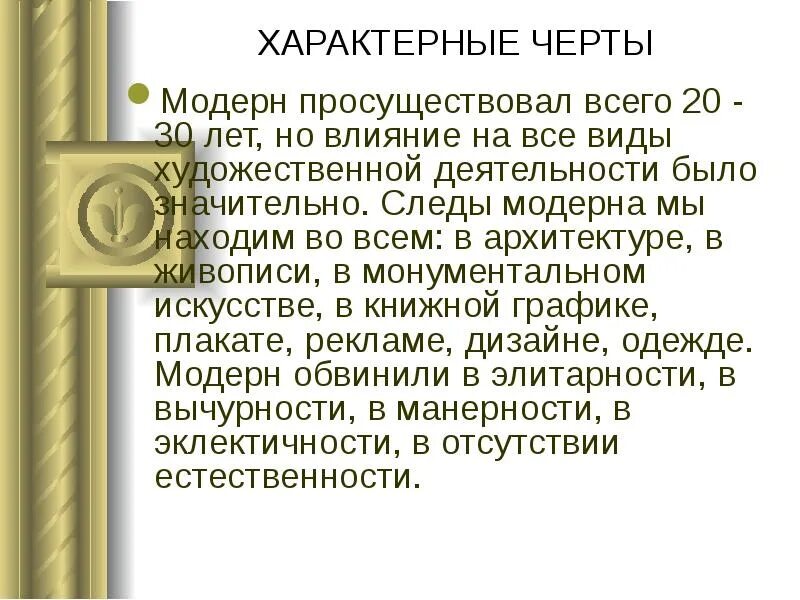 ХАРАКТЕРНЫЕ ЧЕРТЫ

Модерн просуществовал всего 20 - 30 лет, но влияние на все виды художественной деятельности было значительно. Следы модерна мы находим во всем: в архитектуре, в живописи, в монументальном искусстве, в книжной графике, плакате, рекламе, дизайне, одежде. Модерн обвинили в элитарности, в вычурности, в манерности, в эклектичности, в отсутствии естественности.